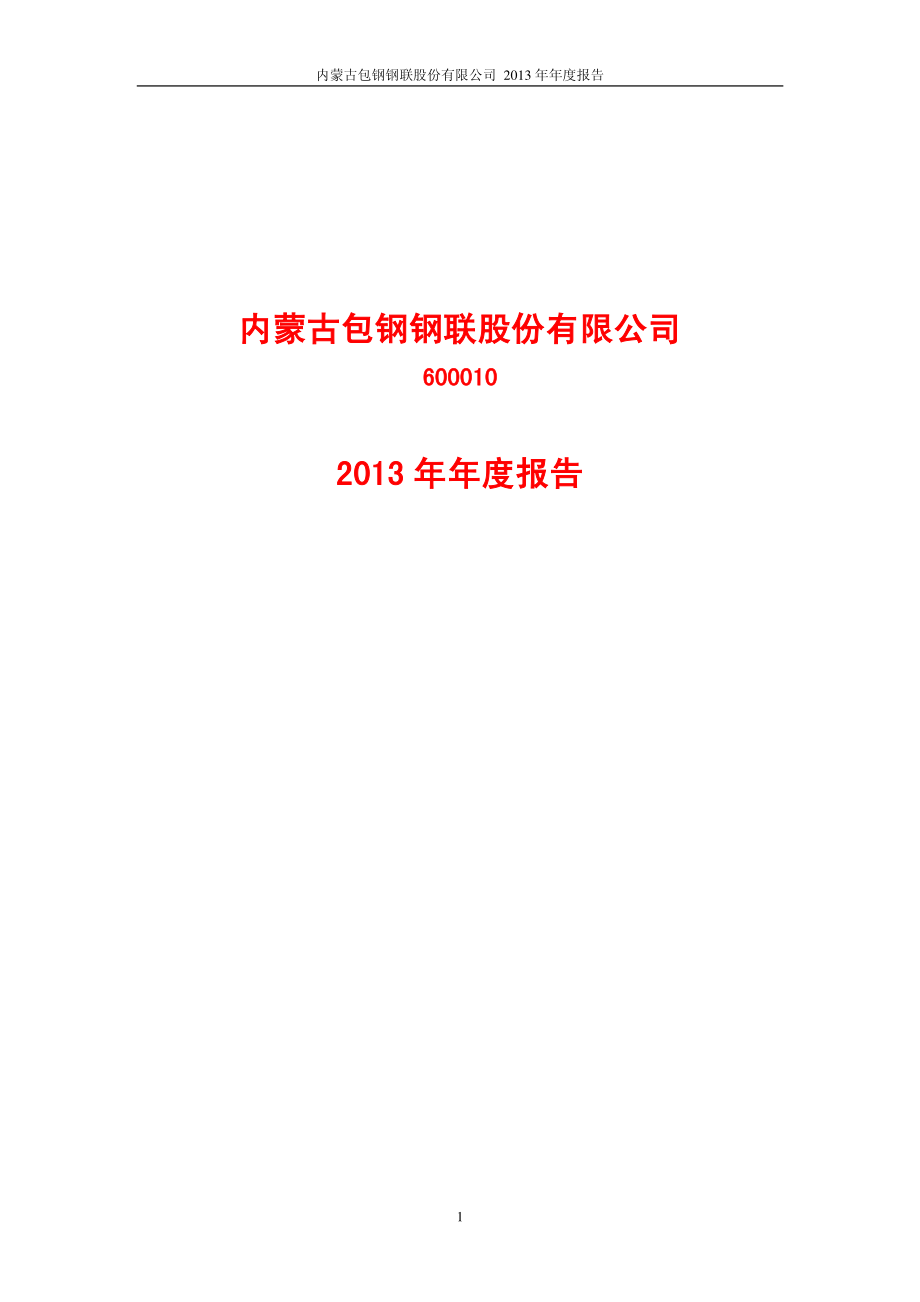 内蒙古包钢钢联股份有限公司 2013 年年度报告

内蒙古包钢钢联股份有限公司

600010

2013 年年度报告

1